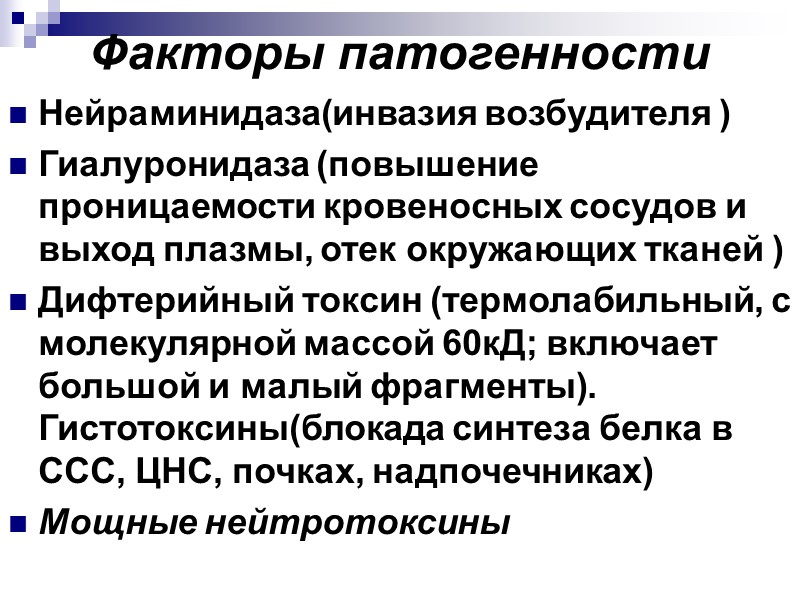 Факторы патогенности

Нейраминидаза(инвазия возбудителя )

Гиалуронидаза (повышение проницаемости кровеносных сосудов и выход плазмы, отек окружающих тканей )

Дифтерийный токсин (термолабильный, с молекулярной массой 60кД; включает большой и малый фрагменты). Гистотоксины(блокада синтеза белка в ССС, ЦНС, почках, надпочечниках)

Мощные нейтротоксины